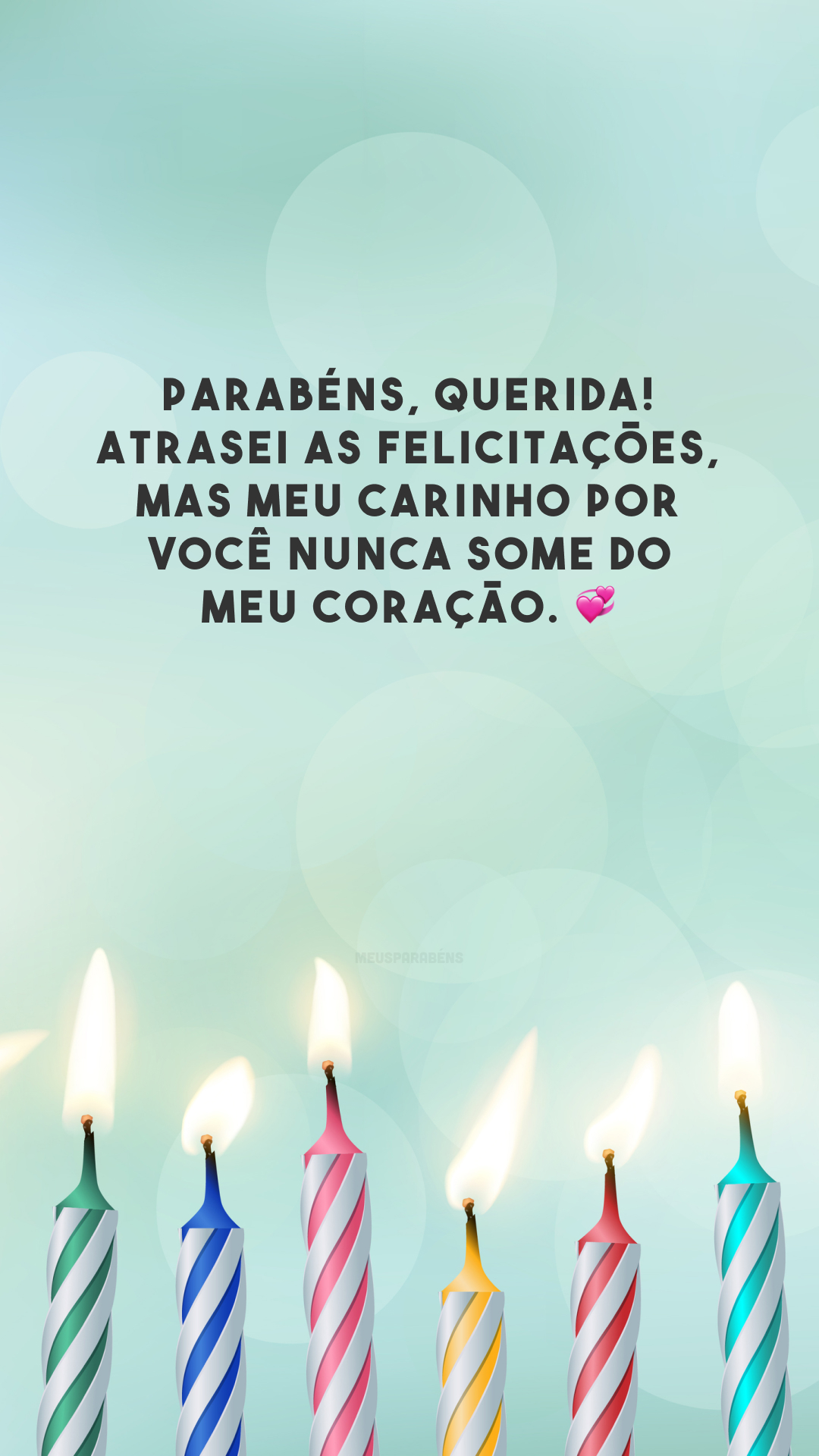 PARABÉNS, QUERIDA! ATRASEI AS FELICITAÇÕES, MAS MEU CARINHO POR VOCÊ NUNCA SOME DO MEU CORAÇÃO. 💞

MEUSPARABÉNS